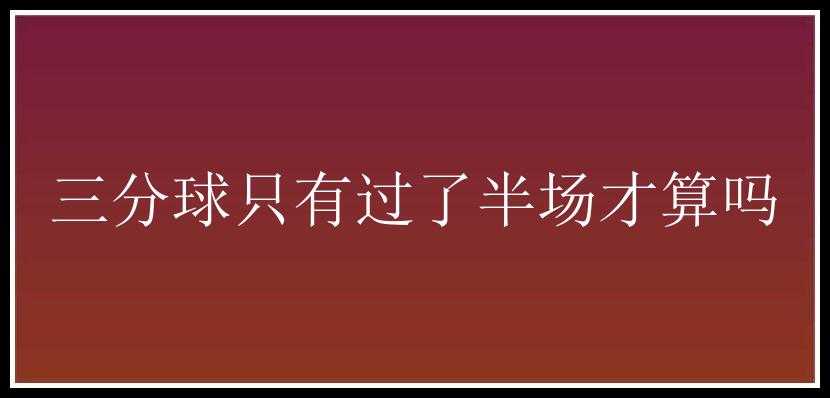 三分球只有过了半场才算吗